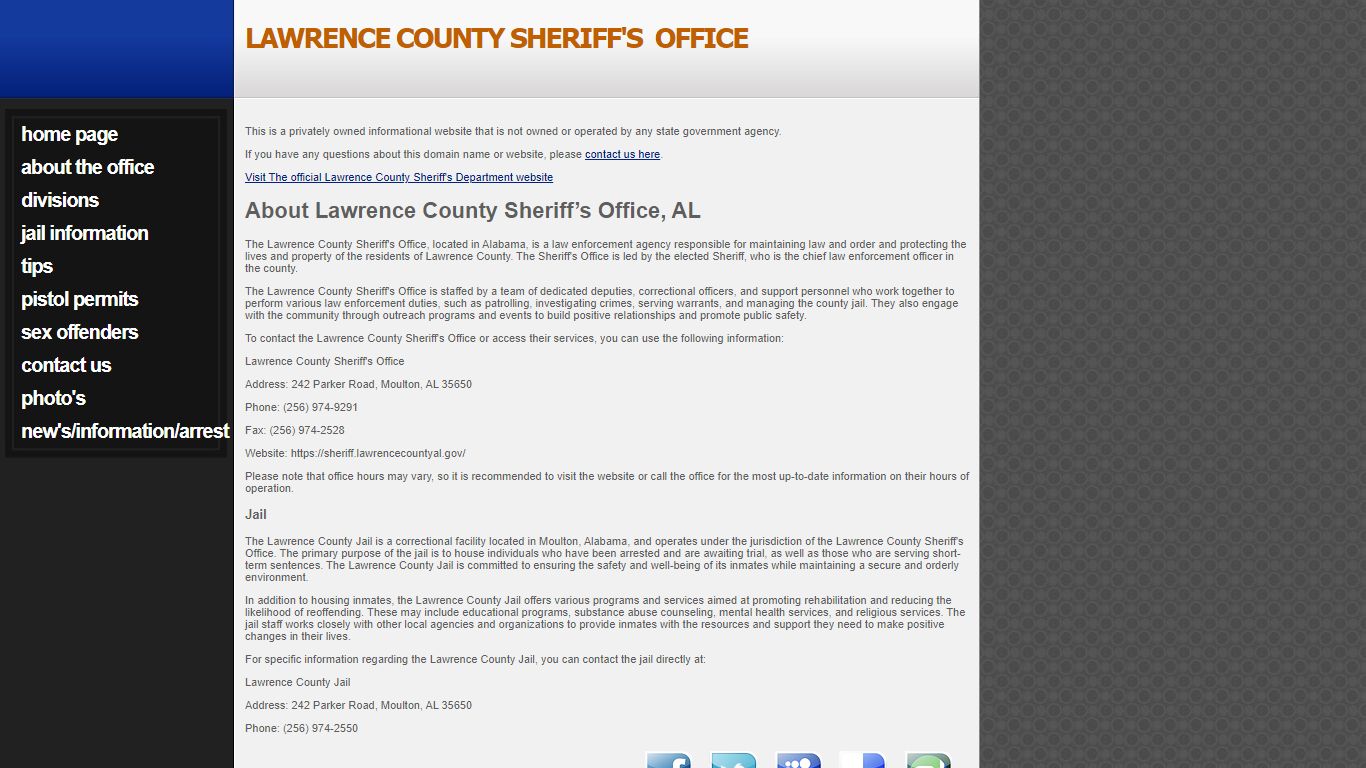 LAWRENCE COUNTY SHERIFF'S OFFICE

home page
about the office
divisions
jail information
tips
pistol permits
sex offenders
contact us
photo's
new's/information/arrest

This is a privately owned informational website that is not owned or operated by any state government agency.

If you have any questions about this domain name or website, please contact us here.

Visit The official Lawrence County Sheriff's Department website

About Lawrence County Sheriff's Office, AL

The Lawrence County Sheriff's Office, located in Alabama, is a law enforcement agency responsible for maintaining law and order and protecting the lives and property of the residents of Lawrence County. The Sheriff's Office is led by the elected Sheriff, who is the chief law enforcement officer in the county.

The Lawrence County Sheriff's Office is staffed by a team of dedicated deputies, correctional officers, and support personnel who work together to perform various law enforcement duties, such as patrolling, investigating crimes, serving warrants, and managing the county jail. They also engage with the community through outreach programs and events to build positive relationships and promote public safety.

To contact the Lawrence County Sheriff's Office or access their services, you can use the following information:

Lawrence County Sheriff's Office

Address: 242 Parker Road, Moulton, AL 35650

Phone: (256) 974-9291

Fax: (256) 974-2528

Website: https://sheriff.lawrencecountyal.gov/

Please note that office hours may vary, so it is recommended to visit the website or call the office for the most up-to-date information on their hours of operation.

Jail

The Lawrence County Jail is a correctional facility located in Moulton, Alabama, and operates under the jurisdiction of the Lawrence County Sheriff's Office. The primary purpose of the jail is to house individuals who have been arrested and are awaiting trial, as well as those who are serving short-term sentences. The Lawrence County Jail is committed to ensuring the safety and well-being of its inmates while maintaining a secure and orderly environment.

In addition to housing inmates, the Lawrence County Jail offers various programs and services aimed at promoting rehabilitation and reducing the likelihood of reoffending. These may include educational programs, substance abuse counseling, mental health services, and religious services. The jail staff works closely with other local agencies and organizations to provide inmates with the resources and support they need to make positive changes in their lives.

For specific information regarding the Lawrence County Jail, you can contact the jail directly at:

Lawrence County Jail

Address: 242 Parker Road, Moulton, AL 35650

Phone: (256) 974-2550